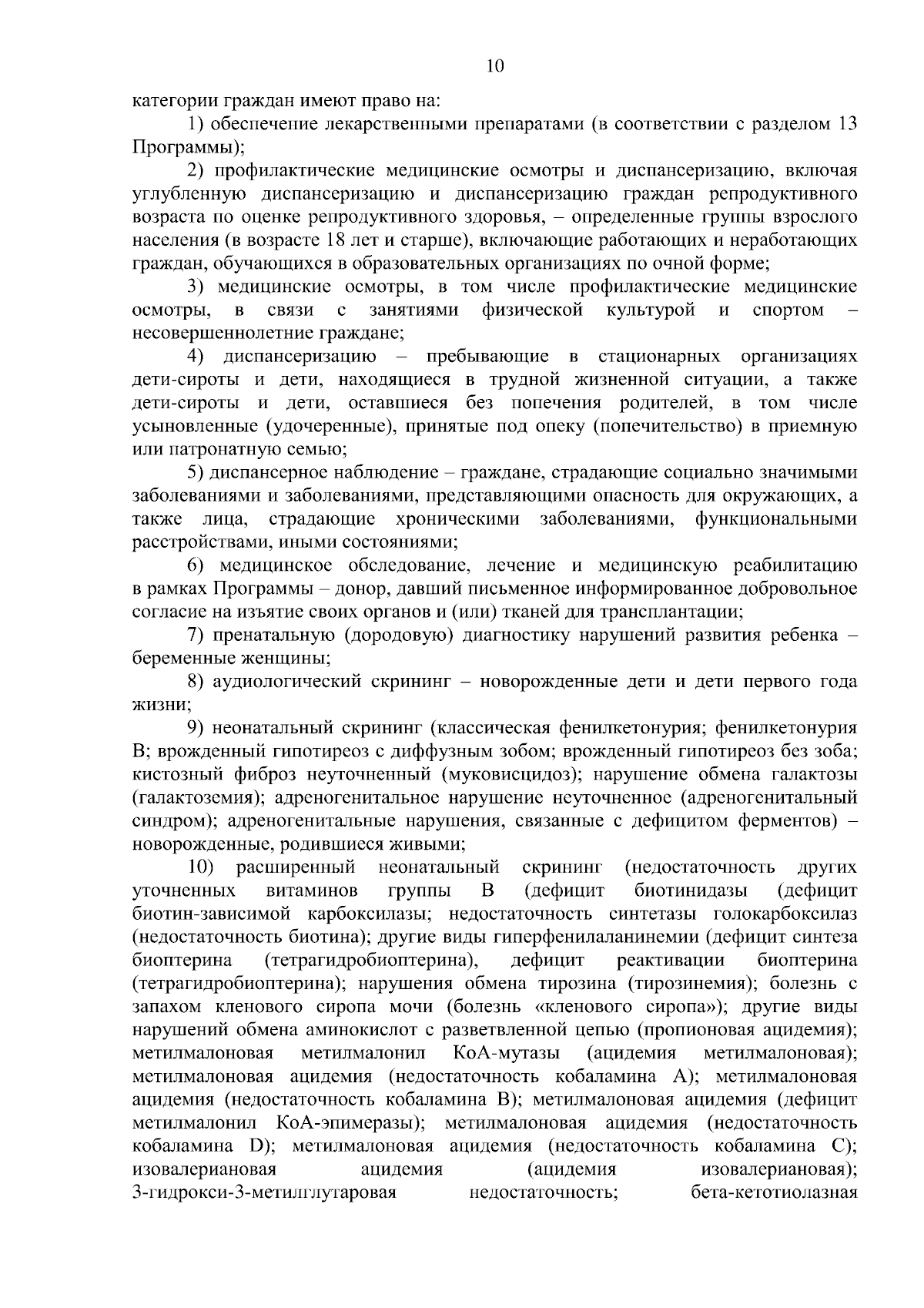 10

категории граждан имеют право на:

1) обеспечение лекарственными препаратами (в соответствии с разделом 13 Программы);

2) профилактические медицинские осмотры и диспансеризацию, включая углубленную диспансеризацию и диспансеризацию граждан репродуктивного возраста по оценке репродуктивного здоровья, – определенные группы взрослого населения (в возрасте 18 лет и старше), включающие работающих и неработающих граждан, обучающихся в образовательных организациях по очной форме;

3) медицинские осмотры, в том числе профилактические медицинские осмотры, в связи с занятиями физической культурой и спортом – несовершеннолетние граждане;

4) диспансеризацию – пребывающие в стационарных организациях дети-сироты и дети, находящиеся в трудной жизненной ситуации, а также дети-сироты и дети, оставшиеся без попечения родителей, в том числе усыновленные (удочеренные), принятые под опеку (попечительство) в приемную или патронатную семью;

5) диспансерное наблюдение – граждане, страдающие социально значимыми заболеваниями и заболеваниями, представляющими опасность для окружающих, а также лица, страдающие хроническими заболеваниями, функциональными расстройствами, иными состояниями;

6) медицинское обследование, лечение и медицинскую реабилитацию в рамках Программы – донор, давший письменное информированное добровольное согласие на изъятие своих органов и (или) тканей для трансплантации;

7) пренатальную (дородовую) диагностику нарушений развития ребенка – беременные женщины;

8) аудиологический скрининг – новорожденные дети и дети первого года жизни;

9) неонатальный скрининг (классическая фенилкетонурия; фенилкетонурия B; врожденный гипотиреоз с диффузным зобом; врожденный гипотиреоз без зоба; кистозный фиброз неуточненный (муковисцидоз); нарушение обмена галактозы (галактоземия); адреногенитальное нарушение неуточненное (адреногенитальный синдром); адреногенитальные нарушения, связанные с дефицитом ферментов) – новорожденные, родившиеся живыми;

10) расширенный неонатальный скрининг (недостаточность других уточненных витаминов группы B (дефицит биотинидазы (дефицит биотин-зависимой карбоксилазы; недостаточность синтетазы голокарбоксилаз (недостаточность биотина); другие виды гиперфенилаланинемии (дефицит синтеза биоптерина (тетрагидробиоптерина), дефицит реактивации биоптерина (тетрагидробиоптерина); нарушения обмена тирозина (тирозинемия); болезнь с запахом кленового сиропа мочи (болезнь «кленового сиропа»); другие виды нарушений обмена аминокислот с разветвленной цепью (пропионовая ацидемия); метилмалоновая метилмалонил КоА-мутазы (ацидемия метилмалоновая); метилмалоновая ацидемия (недостаточность кобаламина A); метилмалоновая ацидемия (недостаточность кобаламина B); метилмалоновая ацидемия (дефицит метилмалонил КоА-эпимеразы); метилмалоновая ацидемия (недостаточность кобаламина D); метилмалоновая ацидемия (недостаточность кобаламина C); изовалериановая ацидемия (ацидемия изовалериановая); 3-гидрокси-3-метилглутаровая недостаточность; бета-кетотиолазная